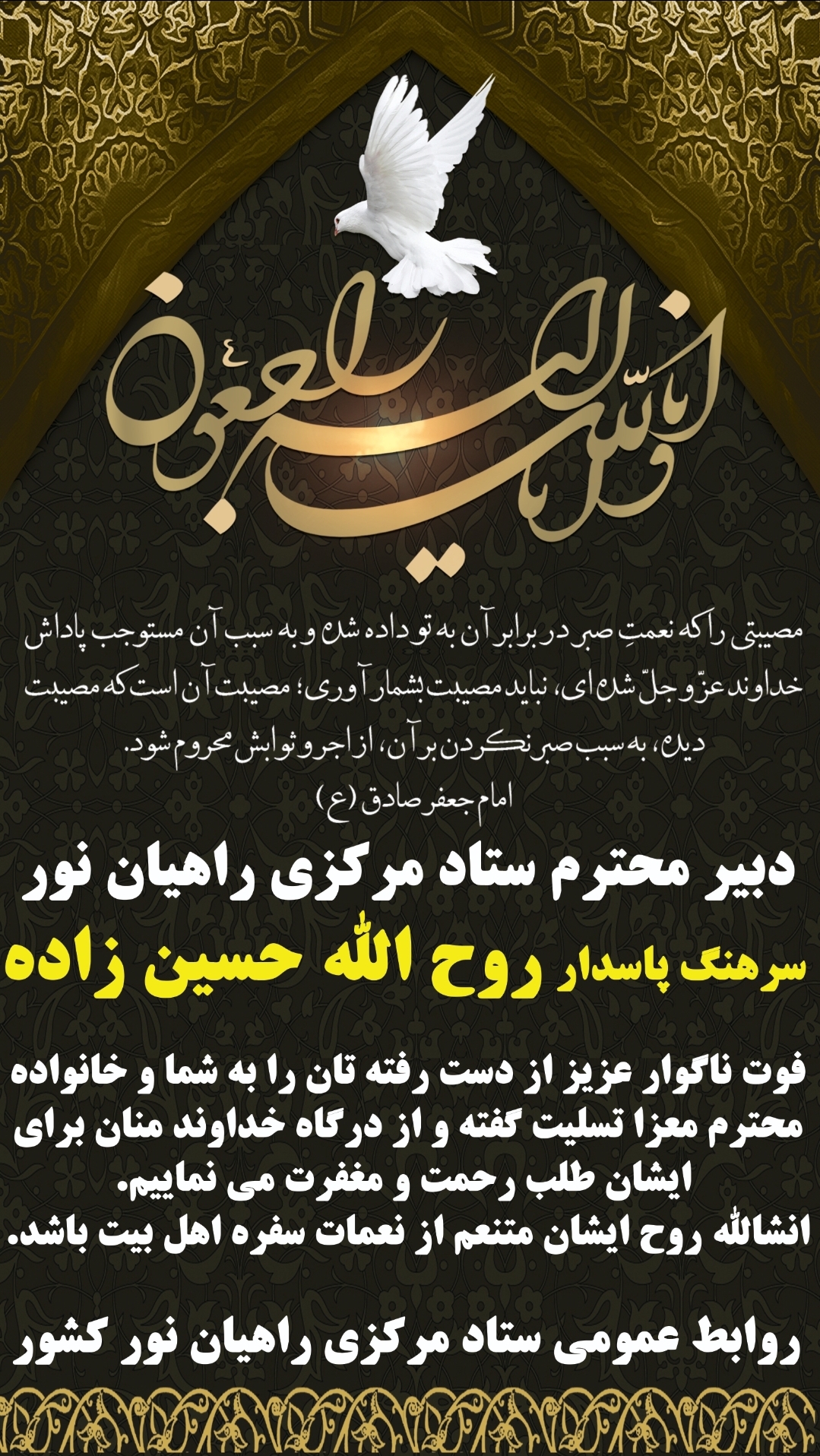 انا لله و انا الیه راجعون

مصیبتی را که نعمتِ صبر در برابر آن به تو داده شده و به سبب آن مستوجب پاداش خداوند عزّ و جلّ شده ای، نباید مصیبت بشمار آوری؛ مصیبت آن است که مصیبت دیده، به سبب صبر نکردن بر آن، از اجر و ثوابش محروم شود.

امام جعفر صادق (ع)

دبیر محترم ستاد مرکزی راهیان نور

سرهنگ پاسدار روح الله حسین زاده

فوت ناگوار عزیز از دست رفته تان را به شما و خانواده محترم معزا تسلیت گفته و از درگاه خداوند منان برای ایشان طلب رحمت و مغفرت می نماییم.
انشالله روح ایشان متنعم از نعمات سفره اهل بیت باشد.

روابط عمومی ستاد مرکزی راهیان نور کشور